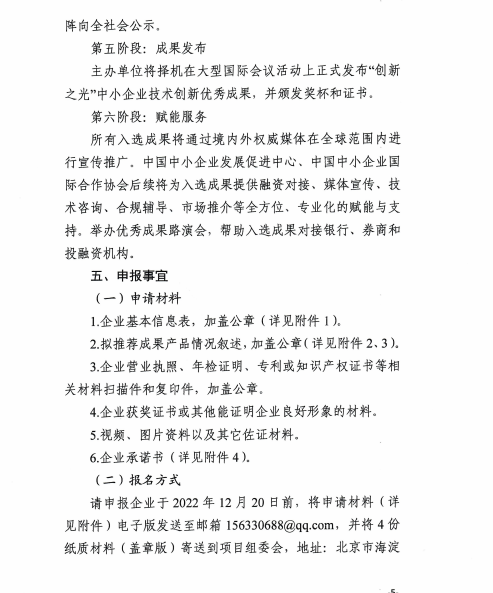 阵向全社会公示。

第五阶段：成果发布

主办单位将择机在大型国际会议活动上正式发布“创新之光”中小企业技术创新优秀成果，并颁发奖杯和证书。

第六阶段：赋能服务

所有入选成果将通过境内外权威媒体在全球范围内进行宣传推广。中国中小企业发展促进中心、中国中小企业国际合作协会后续将为入选成果提供融资对接、媒体宣传、技术咨询、合规辅导、市场推介等全方位、专业化的赋能与支持。举办优秀成果路演会，帮助入选成果对接银行、券商和投融资机构。

五、申报事宜

（一）申请材料

1.企业基本信息表，加盖公章（详见附件 1）。

2.拟推荐成果产品情况叙述，加盖公章（详见附件 2、3）。

3.企业营业执照、年检证明、专利或知识产权证书等相关材料扫描件和复印件，加盖公章。

4.企业获奖证书或其他能证明企业良好形象的材料。

5.视频、图片资料以及其它佐证材料。

6.企业承诺书（详见附件 4）。

（二）报名方式

请申报企业于 2022 年 12 月 20 日前，将申请材料（详见附件）电子版发送至邮箱 156330688@qq.com，并将 4 份纸质材料（盖章版）寄送到项目组委会，地址：北京市海淀

-5-